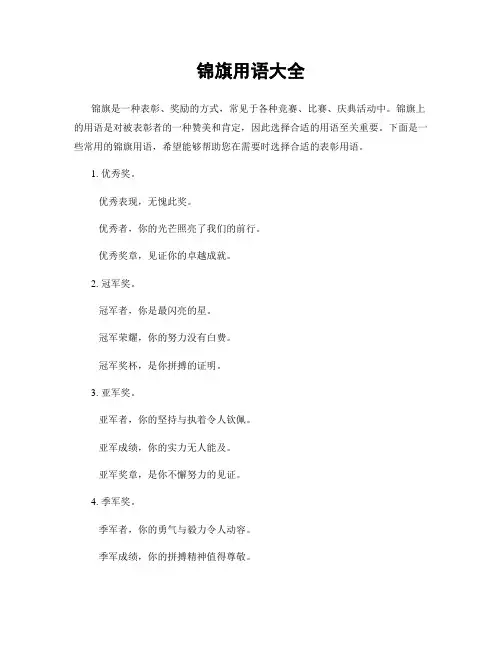 锦旗用语大全

锦旗是一种表彰、奖励的方式，常见于各种竞赛、比赛、庆典活动中。锦旗上的用语是对被表彰者的一种赞美和肯定，因此选择合适的用语至关重要。下面是一些常用的锦旗用语，希望能够帮助您在需要时选择合适的表彰用语。

1. 优秀奖。

优秀表现，无愧此奖。

优秀者，你的光芒照亮了我们的前行。

优秀奖章，见证你的卓越成就。

2. 冠军奖。

冠军者，你是最闪亮的星。

冠军荣耀，你的努力没有白费。

冠军奖杯，是你拼搏的证明。

3. 亚军奖。

亚军者，你的坚持与执着令人钦佩。

亚军成绩，你的实力无人能及。

亚军奖章，是你不懈努力的见证。

4. 季军奖。

季军者，你的勇气与毅力令人动容。

季军成绩，你的拼搏精神值得尊敬。